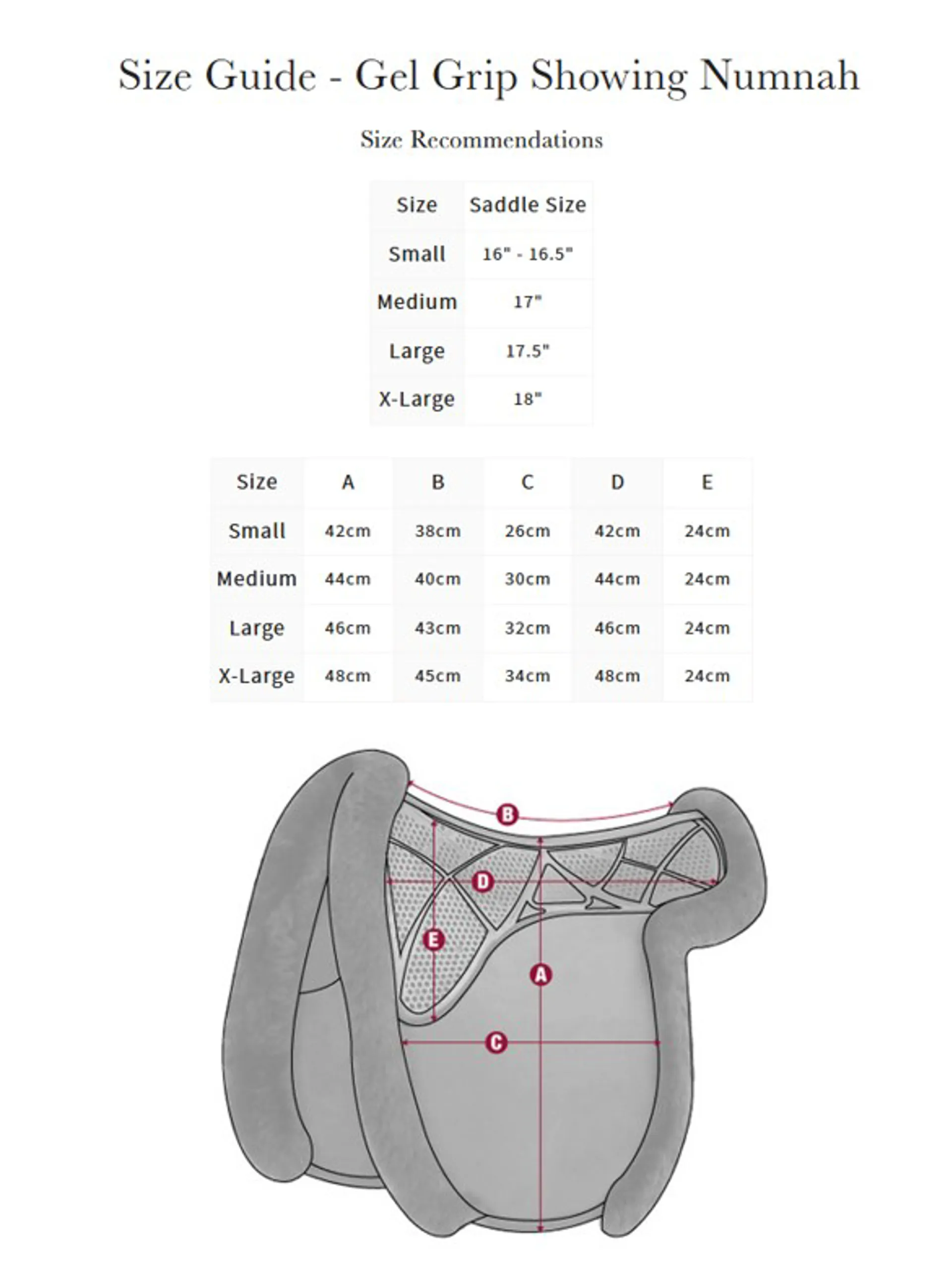 Size Guide - Gel Grip Showing Numnah

Size Recommendations

| Size | Saddle Size |
|---|---|
| Small | 16" - 16.5" |
| Medium | 17" |
| Large | 17.5" |
| X-Large | 18" |

| Size | A | B | C | D | E |
|---|---|---|---|---|---|
| Small | 42cm | 38cm | 26cm | 42cm | 24cm |
| Medium | 44cm | 40cm | 30cm | 44cm | 24cm |
| Large | 46cm | 43cm | 32cm | 46cm | 24cm |
| X-Large | 48cm | 45cm | 34cm | 48cm | 24cm |

B
D
E
A
C